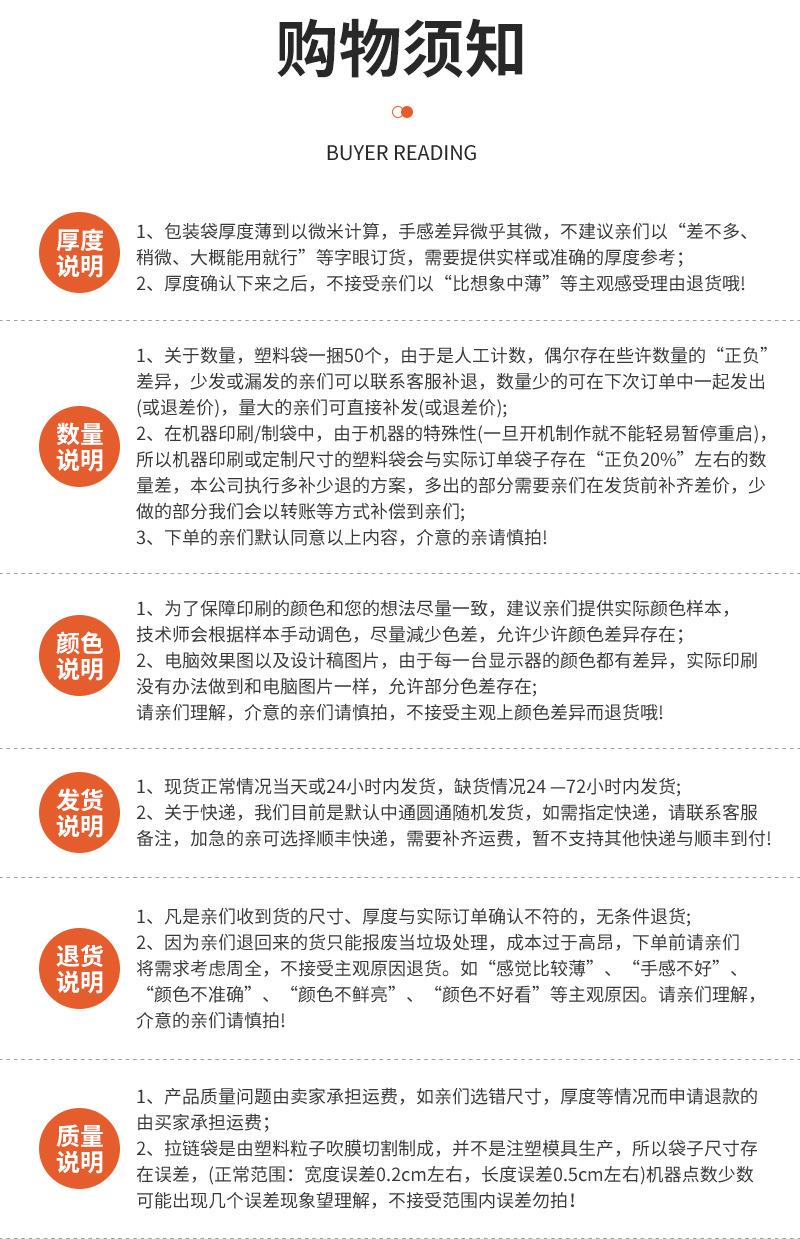 购物须知

BUYER READING

厚度说明

1、包装袋厚度薄到以微米计算，手感差异微乎其微，不建议亲们以“差不多、稍微、大概能用就行”等字眼订货，需要提供实样或准确的厚度参考；
2、厚度确认下来之后，不接受亲们以“比想象中薄”等主观感受理由退货哦!

数量说明

1、关于数量，塑料袋一捆50个，由于是人工计数，偶尔存在些许数量的“正负”差异，少发或漏发的亲们可以联系客服补退，数量少的可在下次订单中一起发出(或退差价)，量大的亲们可直接补发(或退差价);
2、在机器印刷/制袋中，由于机器的特殊性(一旦开机制作就不能轻易暂停重启)，所以机器印刷或定制尺寸的塑料袋会与实际订单袋子存在“正负20%”左右的数量差，本公司执行多补少退的方案，多出的部分需要亲们在发货前补齐差价，少做的部分我们会以转账等方式补偿到亲们;
3、下单的亲们默认同意以上内容，介意的亲请慎拍!

颜色说明

1、为了保障印刷的颜色和您的想法尽量一致，建议亲们提供实际颜色样本，技术师会根据样本手动调色，尽量减少色差，允许少许颜色差异存在；
2、电脑效果图以及设计稿图片，由于每一台显示器的颜色都有差异，实际印刷没有办法做到和电脑图片一样，允许部分色差存在;
请亲们理解，介意的亲们请慎拍，不接受主观上颜色差异而退货哦!

发货说明

1、现货正常情况当天或24小时内发货，缺货情况24 —72小时内发货;
2、关于快递，我们目前是默认中通圆通随机发货，如需指定快递，请联系客服备注，加急的亲可选择顺丰快递，需要补齐运费，暂不支持其他快递与顺丰到付!

退货说明

1、凡是亲们收到货的尺寸、厚度与实际订单确认不符的，无条件退货;
2、因为亲们退回来的货只能报废当垃圾处理，成本过于高昂，下单前请亲们将需求考虑周全，不接受主观原因退货。如“感觉比较薄”、“手感不好”、“颜色不准确”、“颜色不鲜亮”、“颜色不好看”等主观原因。请亲们理解，介意的亲们请慎拍!

质量说明

1、产品质量问题由卖家承担运费，如亲们选错尺寸，厚度等情况而申请退款的由买家承担运费；
2、拉链袋是由塑料粒子吹膜切割制成，并不是注塑模具生产，所以袋子尺寸存在误差，(正常范围：宽度误差0.2cm左右，长度误差0.5cm左右)机器点数少数可能出现几个误差现象望理解，不接受范围内误差勿拍!